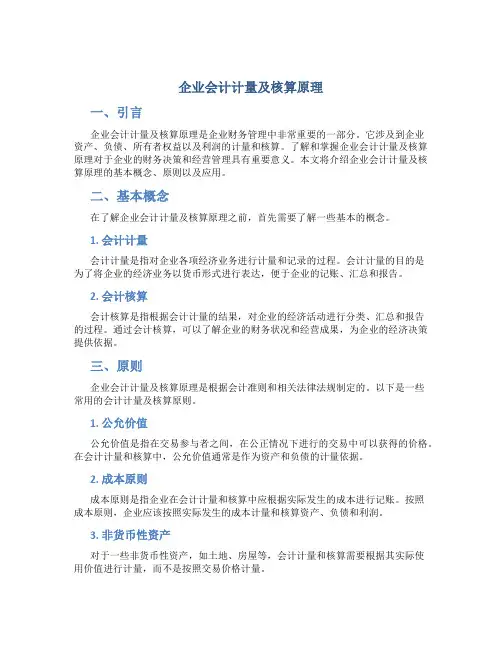 企业会计计量及核算原理

一、引言

企业会计计量及核算原理是企业财务管理中非常重要的一部分。它涉及到企业资产、负债、所有者权益以及利润的计量和核算。了解和掌握企业会计计量及核算原理对于企业的财务决策和经营管理具有重要意义。本文将介绍企业会计计量及核算原理的基本概念、原则以及应用。

二、基本概念

在了解企业会计计量及核算原理之前，首先需要了解一些基本的概念。

1. 会计计量

会计计量是指对企业各项经济业务进行计量和记录的过程。会计计量的目的是为了将企业的经济业务以货币形式进行表达，便于企业的记账、汇总和报告。

2. 会计核算

会计核算是指根据会计计量的结果，对企业的经济活动进行分类、汇总和报告的过程。通过会计核算，可以了解企业的财务状况和经营成果，为企业的经济决策提供依据。

三、原则

企业会计计量及核算原理是根据会计准则和相关法律法规制定的。以下是一些常用的会计计量及核算原则。

1. 公允价值

公允价值是指在交易参与者之间，在公正情况下进行的交易中可以获得的价格。在会计计量和核算中，公允价值通常是作为资产和负债的计量依据。

2. 成本原则

成本原则是指企业在会计计量和核算中应根据实际发生的成本进行记账。按照成本原则，企业应该按照实际发生的成本计量和核算资产、负债和利润。

3. 非货币性资产

对于一些非货币性资产，如土地、房屋等，会计计量和核算需要根据其实际使用价值进行计量，而不是按照交易价格计量。